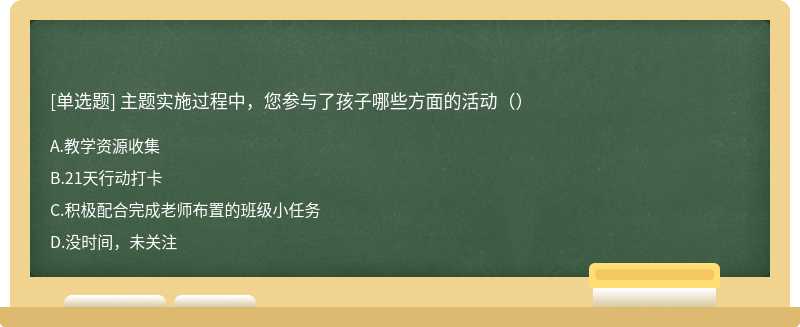 [单选题] 主题实施过程中，您参与了孩子哪些方面的活动（）

A.教学资源收集

B.21天行动打卡

C.积极配合完成老师布置的班级小任务

D.没时间，未关注